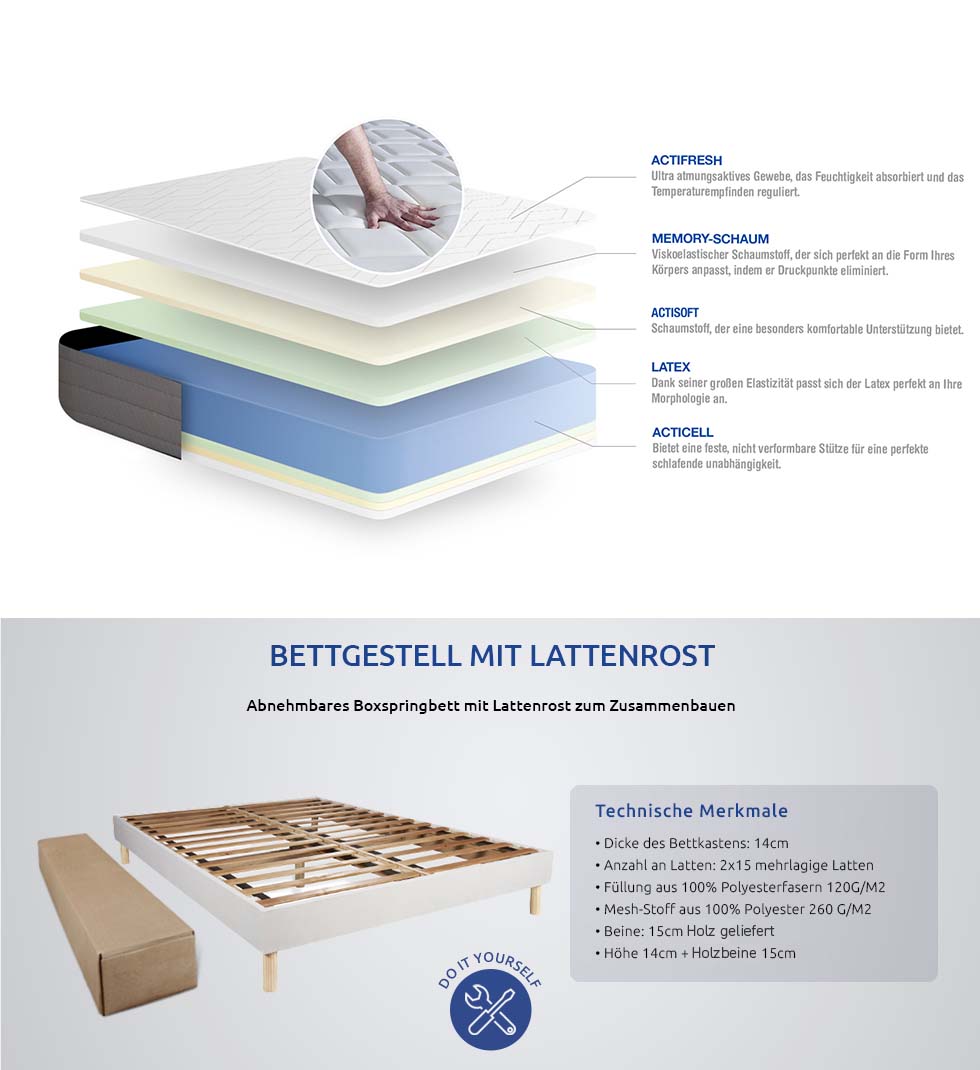 ACTIFRESH
Ultra atmungsaktives Gewebe, das Feuchtigkeit absorbiert und das Temperaturempfinden reguliert.

MEMORY-SCHAUM
Viskoelastischer Schaumstoff, der sich perfekt an die Form Ihres Körpers anpasst, indem er Druckpunkte eliminiert.

ACTISOFT
Schaumstoff, der eine besonders komfortable Unterstützung bietet.

LATEX
Dank seiner großen Elastizität passt sich der Latex perfekt an Ihre Morphologie an.

ACTICELL
Bietet eine feste, nicht verformbare Stütze für eine perfekte schlafende unabhängigkeit.

BETTGESTELL MIT LATTENROST

Abnehmbares Boxspringbett mit Lattenrost zum Zusammenbauen

Technische Merkmale
• Dicke des Bettkastens: 14cm
• Anzahl an Latten: 2x15 mehrlagige Latten
• Füllung aus 100% Polyesterfasern 120G/M2
• Mesh-Stoff aus 100% Polyester 260 G/M2
• Beine: 15cm Holz geliefert
• Höhe 14cm + Holzbeine 15cm

DO IT YOURSELF